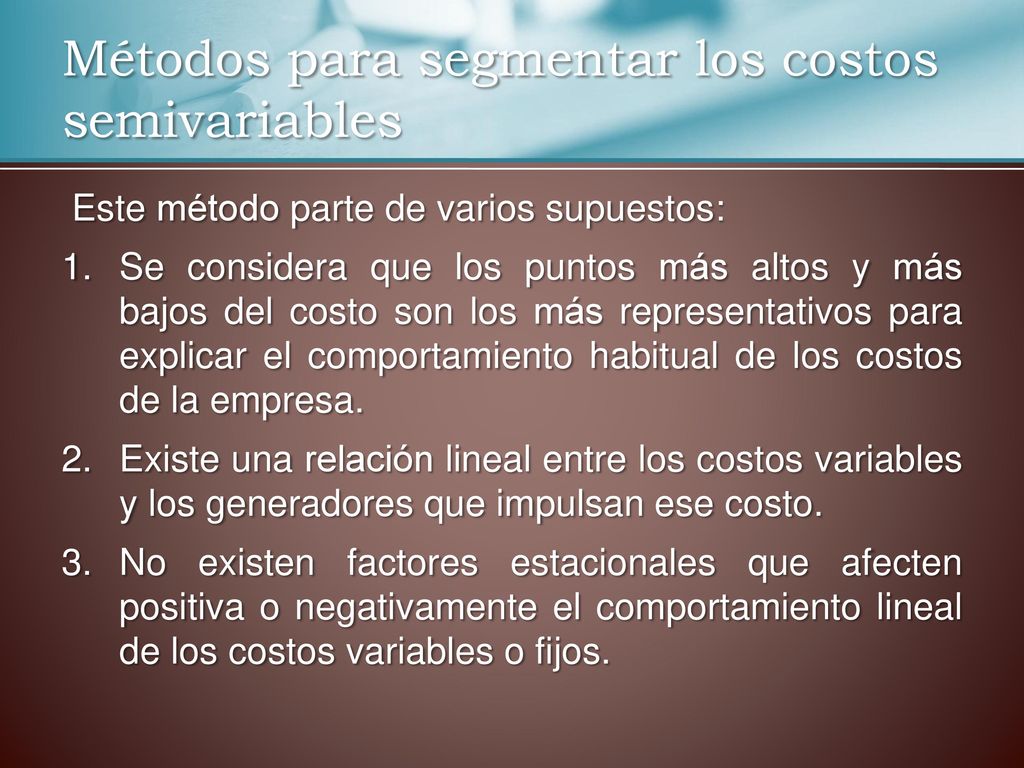 Métodos para segmentar los costos semivariables

Este método parte de varios supuestos:

1. Se considera que los puntos más altos y más bajos del costo son los más representativos para explicar el comportamiento habitual de los costos de la empresa.

2. Existe una relación lineal entre los costos variables y los generadores que impulsan ese costo.

3. No existen factores estacionales que afecten positiva o negativamente el comportamiento lineal de los costos variables o fijos.